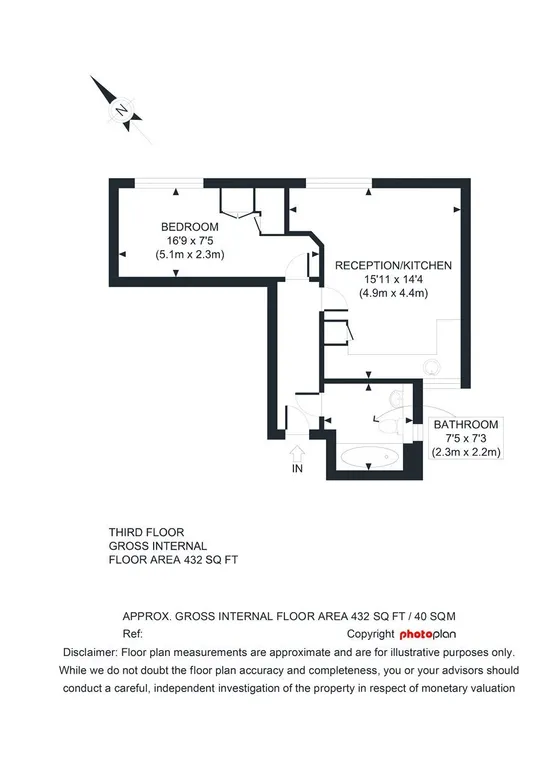 N

BEDROOM
16'9 x 7'5
(5.1m x 2.3m)

RECEPTION/KITCHEN
15'11 x 14'4
(4.9m x 4.4m)

BATHROOM
7'5 x 7'3
(2.3m x 2.2m)

IN

THIRD FLOOR
GROSS INTERNAL
FLOOR AREA 432 SQ FT

APPROX. GROSS INTERNAL FLOOR AREA 432 SQ FT / 40 SQM

Ref:

Copyright photoplan

Disclaimer: Floor plan measurements are approximate and are for illustrative purposes only. While we do not doubt the floor plan accuracy and completeness, you or your advisors should conduct a careful, independent investigation of the property in respect of monetary valuation